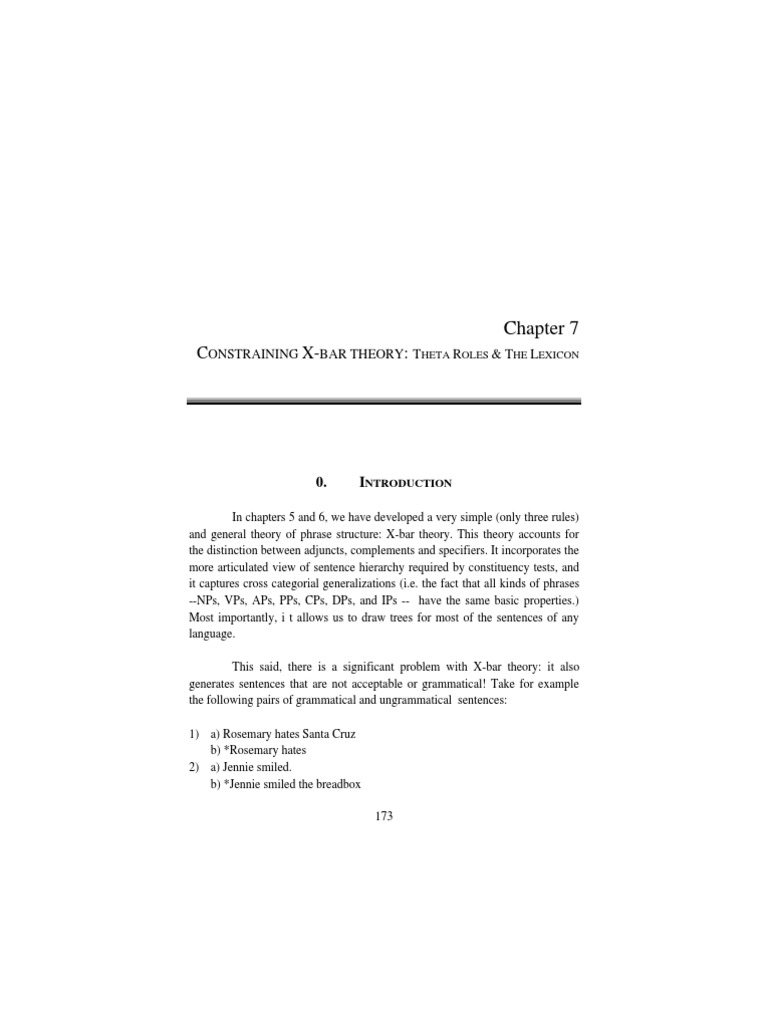 Chapter 7

CONSTRAINING X-BAR THEORY: THETA ROLES & THE LEXICON

0. INTRODUCTION

In chapters 5 and 6, we have developed a very simple (only three rules) and general theory of phrase structure: X-bar theory. This theory accounts for the distinction between adjuncts, complements and specifiers. It incorporates the more articulated view of sentence hierarchy required by constituency tests, and it captures cross categorial generalizations (i.e. the fact that all kinds of phrases --NPs, VPs, APs, PPs, CPs, DPs, and IPs -- have the same basic properties.) Most importantly, i t allows us to draw trees for most of the sentences of any language.

This said, there is a significant problem with X-bar theory: it also generates sentences that are not acceptable or grammatical! Take for example the following pairs of grammatical and ungrammatical sentences:

1) a) Rosemary hates Santa Cruz
b) *Rosemary hates
2) a) Jennie smiled.
b) *Jennie smiled the breadbox

173